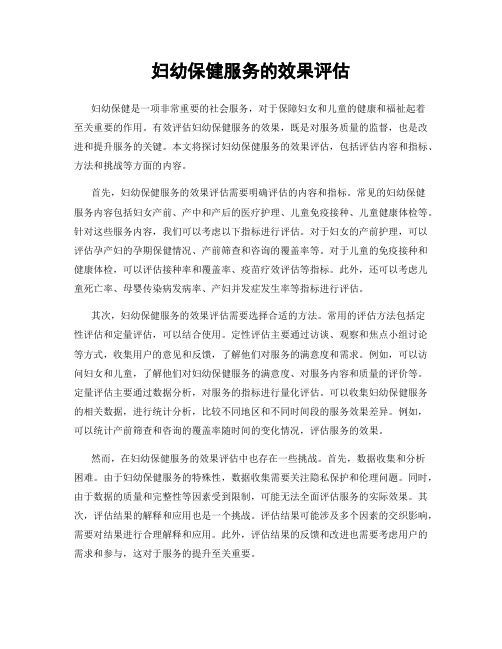 妇幼保健服务的效果评估

妇幼保健是一项非常重要的社会服务，对于保障妇女和儿童的健康和福祉起着至关重要的作用。有效评估妇幼保健服务的效果，既是对服务质量的监督，也是改进和提升服务的关键。本文将探讨妇幼保健服务的效果评估，包括评估内容和指标、方法和挑战等方面的内容。

首先，妇幼保健服务的效果评估需要明确评估的内容和指标。常见的妇幼保健服务内容包括妇女产前、产中和产后的医疗护理、儿童免疫接种、儿童健康体检等。针对这些服务内容，我们可以考虑以下指标进行评估。对于妇女的产前护理，可以评估孕产妇的孕期保健情况、产前筛查和咨询的覆盖率等。对于儿童的免疫接种和健康体检，可以评估接种率和覆盖率、疫苗疗效评估等指标。此外，还可以考虑儿童死亡率、母婴传染病发病率、产妇并发症发生率等指标进行评估。

其次，妇幼保健服务的效果评估需要选择合适的方法。常用的评估方法包括定性评估和定量评估，可以结合使用。定性评估主要通过访谈、观察和焦点小组讨论等方式，收集用户的意见和反馈，了解他们对服务的满意度和需求。例如，可以访问妇女和儿童，了解他们对妇幼保健服务的满意度、对服务内容和质量的评价等。定量评估主要通过数据分析，对服务的指标进行量化评估。可以收集妇幼保健服务的相关数据，进行统计分析，比较不同地区和不同时间段的服务效果差异。例如，可以统计产前筛查和咨询的覆盖率随时间的变化情况，评估服务的效果。

然而，在妇幼保健服务的效果评估中也存在一些挑战。首先，数据收集和分析困难。由于妇幼保健服务的特殊性，数据收集需要关注隐私保护和伦理问题。同时，由于数据的质量和完整性等因素受到限制，可能无法全面评估服务的实际效果。其次，评估结果的解释和应用也是一个挑战。评估结果可能涉及多个因素的交织影响，需要对结果进行合理解释和应用。此外，评估结果的反馈和改进也需要考虑用户的需求和参与，这对于服务的提升至关重要。